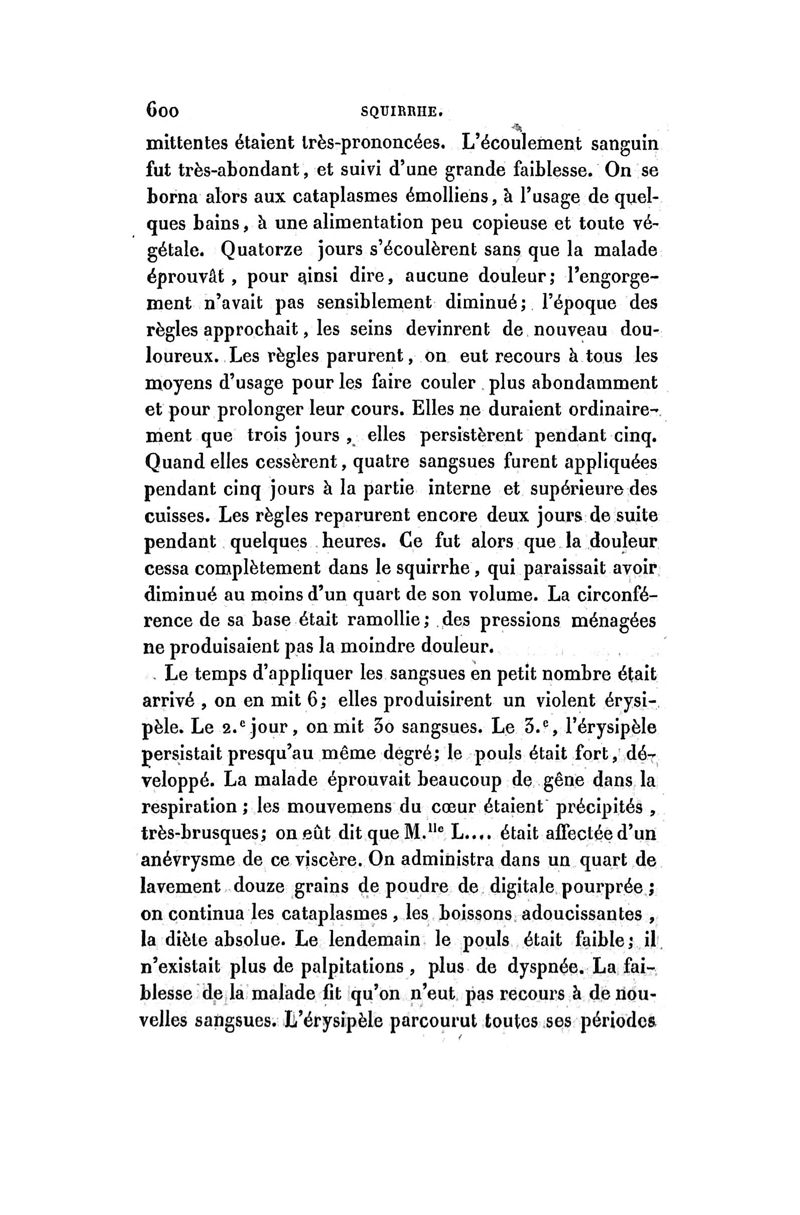 600 SQUIRRHE.

mittentes étaient très-prononcées. L'écoulement sanguin fut très-abondant, et suivi d'une grande faiblesse. On se borna alors aux cataplasmes émolliens, à l'usage de quelques bains, à une alimentation peu copieuse et toute végétale. Quatorze jours s'écoulèrent sans que la malade éprouvât, pour ainsi dire, aucune douleur; l'engorgement n'avait pas sensiblement diminué; l'époque des règles approchait, les seins devinrent de nouveau douloureux. Les règles parurent, on eut recours à tous les moyens d'usage pour les faire couler plus abondamment et pour prolonger leur cours. Elles ne duraient ordinairement que trois jours, elles persistèrent pendant cinq. Quand elles cessèrent, quatre sangsues furent appliquées pendant cinq jours à la partie interne et supérieure des cuisses. Les règles reparurent encore deux jours de suite pendant quelques heures. Ce fut alors que la douleur cessa complètement dans le squirrhe, qui paraissait avoir diminué au moins d'un quart de son volume. La circonférence de sa base était ramollie; des pressions ménagées ne produisaient pas la moindre douleur.

Le temps d'appliquer les sangsues en petit nombre était arrivé, on en mit 6; elles produisirent un violent érysipèle. Le 2.$^e$ jour, on mit 30 sangsues. Le 3.$^e$, l'érysipèle persistait presqu'au même degré; le pouls était fort, développé. La malade éprouvait beaucoup de gêne dans la respiration; les mouvemens du cœur étaient précipités, très-brusques; on eût dit que M.$^{lle}$ L.... était affectée d'un anévrysme de ce viscère. On administra dans un quart de lavement douze grains de poudre de digitale pourprée; on continua les cataplasmes, les boissons adoucissantes, la diète absolue. Le lendemain le pouls était faible; il n'existait plus de palpitations, plus de dyspnée. La faiblesse de la malade fit qu'on n'eut pas recours à de nouvelles sangsues. L'érysipèle parcourut toutes ses périodes